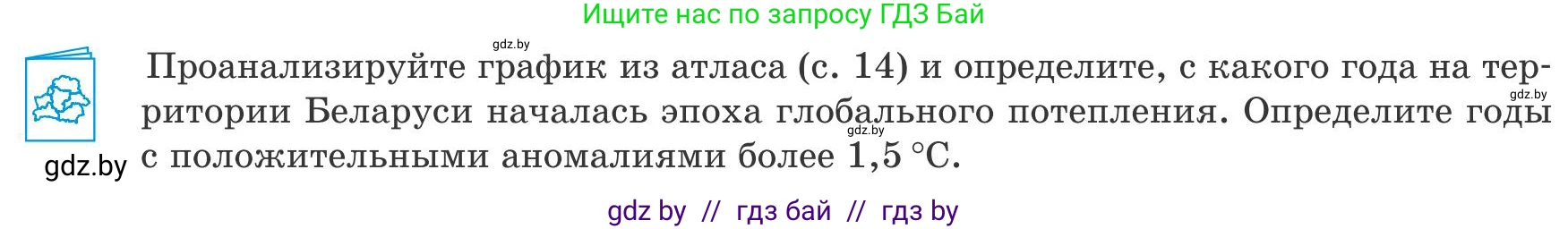 Ищите нас по запросу ГДЗ Бай

gdz.by

Проанализируйте график из атласа (с. 14) и определите, с какого года на территории Беларуси началась эпоха глобального потепления. Определите годы с положительными аномалиями более 1,5 °С.

gdz.by

gdz.by

gdz.by

gdz by // гдз бай // гдз by